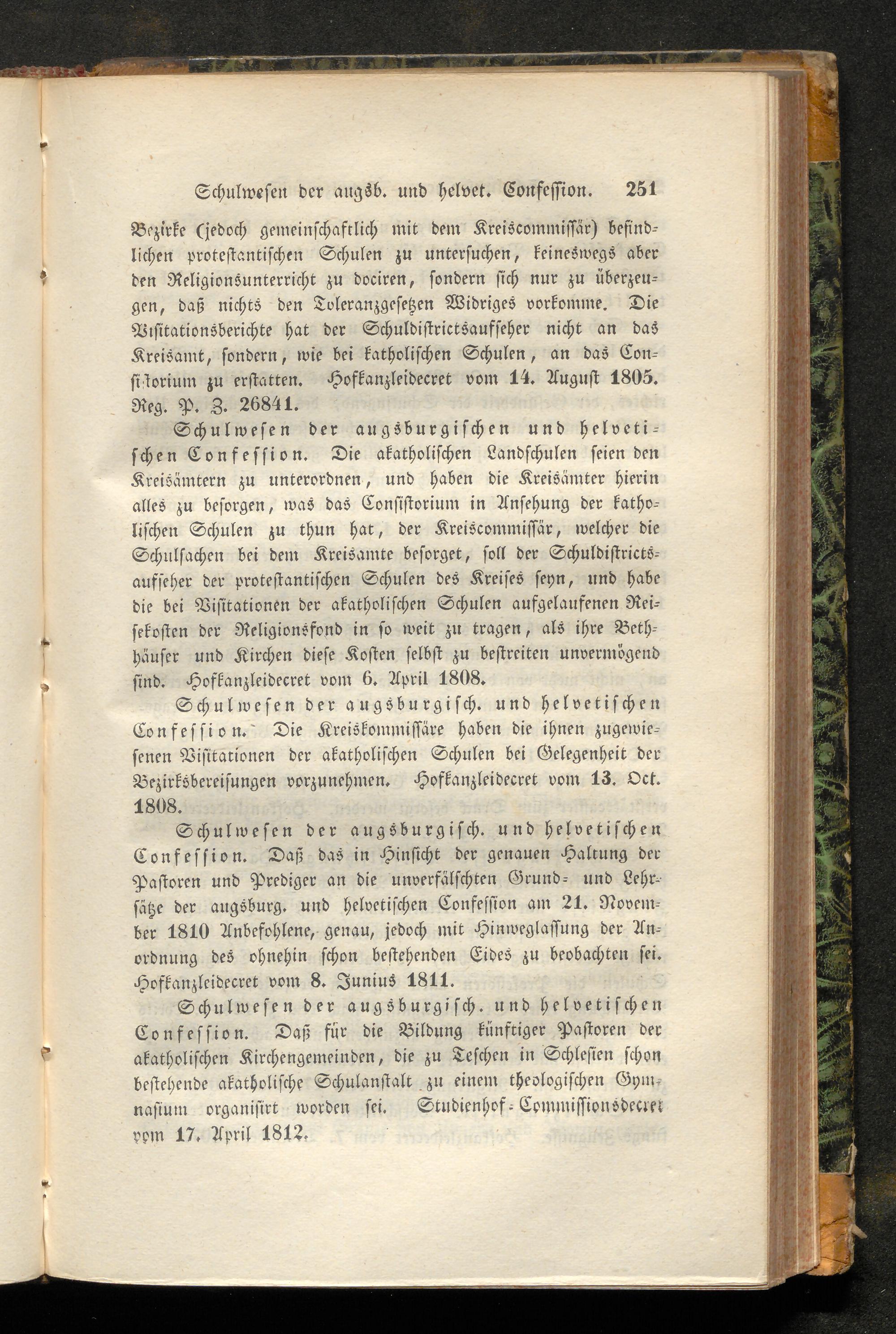 Schulwesen der augsb. und helvet. Confession. 251

Bezirke (jedoch gemeinschaftlich mit dem Kreiscommissär) befindlichen protestantischen Schulen zu untersuchen, keineswegs aber den Religionsunterricht zu dociren, sondern sich nur zu überzeugen, daß nichts den Toleranzgesetzen Widriges vorkomme. Die Visitationsberichte hat der Schuldistrictsaufseher nicht an das Kreisamt, sondern, wie bei katholischen Schulen, an das Consistorium zu erstatten. Hofkanzleidecret vom 14. August 1805. Reg. P. Z. 26841.

Schulwesen der augsburgischen und helvetischen Confession. Die akatholischen Landschulen seien den Kreisämtern zu unterordnen, und haben die Kreisämter hierin alles zu besorgen, was das Consistorium in Ansehung der katholischen Schulen zu thun hat, der Kreiscommissär, welcher die Schulsachen bei dem Kreisamte besorget, soll der Schuldistrictsaufseher der protestantischen Schulen des Kreises seyn, und habe die bei Visitationen der akatholischen Schulen aufgelaufenen Reisekosten der Religionsfond in so weit zu tragen, als ihre Bethhäuser und Kirchen diese Kosten selbst zu bestreiten unvermögend sind. Hofkanzleidecret vom 6. April 1808.

Schulwesen der augsburgisch. und helvetischen Confession. Die Kreiskommissäre haben die ihnen zugewiesenen Visitationen der akatholischen Schulen bei Gelegenheit der Bezirksbereisungen vorzunehmen. Hofkanzleidecret vom 13. Oct. 1808.

Schulwesen der augsburgisch. und helvetischen Confession. Daß das in Hinsicht der genauen Haltung der Pastoren und Prediger an die unverfälschten Grund- und Lehrsätze der augsburg. und helvetischen Confession am 21. November 1810 Anbefohlene, genau, jedoch mit Hinweglassung der Anordnung des ohnehin schon bestehenden Eides zu beobachten sei. Hofkanzleidecret vom 8. Junius 1811.

Schulwesen der augsburgisch. und helvetischen Confession. Daß für die Bildung künftiger Pastoren der akatholischen Kirchengemeinden, die zu Teschen in Schlesien schon bestehende akatholische Schulanstalt zu einem theologischen Gymnasium organisirt worden sei. Studienhof-Commissionsdecret vom 17. April 1812.